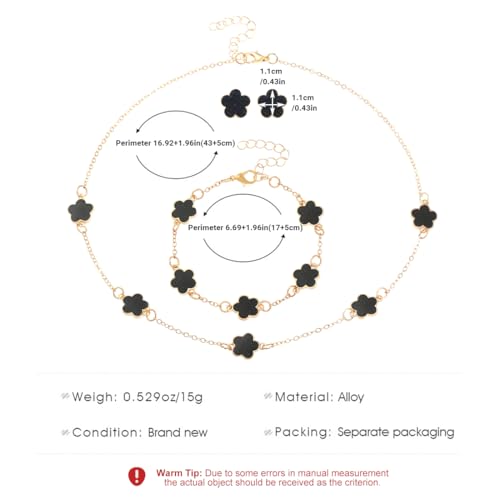 1.1cm
/0.43in

1.1cm
/0.43in

Perimeter 16.92+1.96in(43+5cm)

Perimeter 6.69+1.96in(17+5cm)

Weigh: 0.529oz/15g

Material: Alloy

Condition: Brand new

Packing: Separate packaging

Warm Tip: Due to some errors in manual measurement the actual object should be received as the criterion.